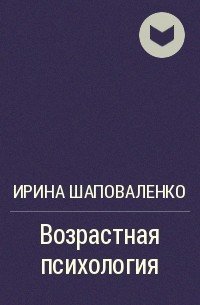 ИРИНА ШАПОВАЛЕНКО

Возрастная психология